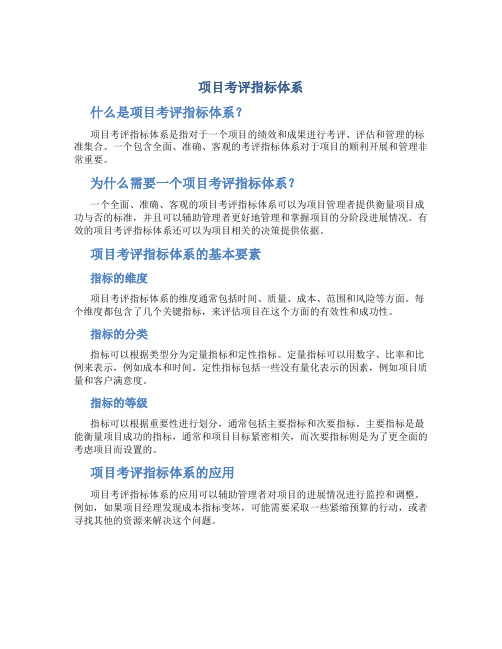 项目考评指标体系

什么是项目考评指标体系？

项目考评指标体系是指对于一个项目的绩效和成果进行考评、评估和管理的标准集合。一个包含全面、准确、客观的考评指标体系对于项目的顺利开展和管理非常重要。

为什么需要一个项目考评指标体系？

一个全面、准确、客观的项目考评指标体系可以为项目管理者提供衡量项目成功与否的标准，并且可以辅助管理者更好地管理和掌握项目的分阶段进展情况。有效的项目考评指标体系还可以为项目相关的决策提供依据。

项目考评指标体系的基本要素

指标的维度

项目考评指标体系的维度通常包括时间、质量、成本、范围和风险等方面。每个维度都包含了几个关键指标，来评估项目在这个方面的有效性和成功性。

指标的分类

指标可以根据类型分为定量指标和定性指标。定量指标可以用数字、比率和比例来表示，例如成本和时间。定性指标包括一些没有量化表示的因素，例如项目质量和客户满意度。

指标的等级

指标可以根据重要性进行划分，通常包括主要指标和次要指标。主要指标是最能衡量项目成功的指标，通常和项目目标紧密相关，而次要指标则是为了更全面的考虑项目而设置的。

项目考评指标体系的应用

项目考评指标体系的应用可以辅助管理者对项目的进展情况进行监控和调整。例如，如果项目经理发现成本指标变坏，可能需要采取一些紧缩预算的行动，或者寻找其他的资源来解决这个问题。